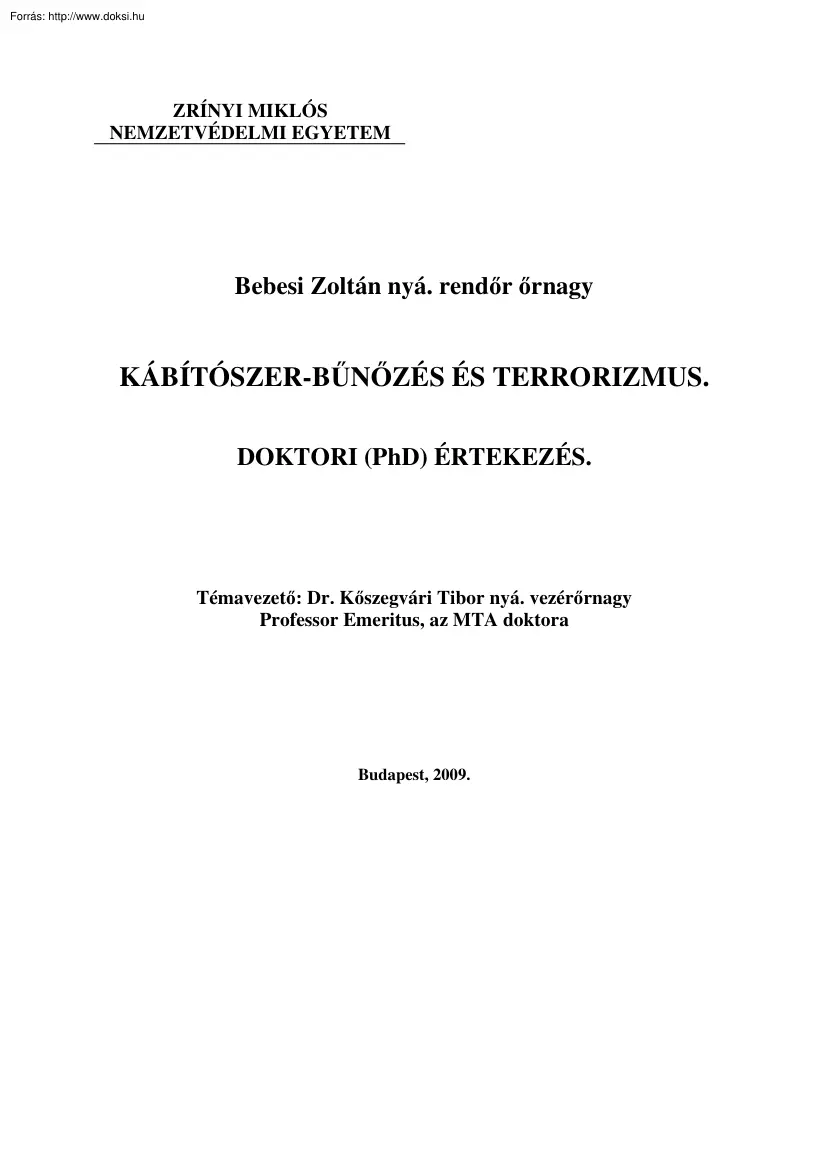 Forrás: http://www.doksi.hu

ZRÍNYI MIKLÓS
NEMZETVÉDELMI EGYETEM

Bebesi Zoltán nyá. rendőr őrnagy

KÁBÍTÓSZER-BŰNŐZÉS ÉS TERRORIZMUS.

DOKTORI (PhD) ÉRTEKEZÉS.

Témavezető: Dr. Kőszegvári Tibor nyá. vezérőrnagy
Professor Emeritus, az MTA doktora

Budapest, 2009.